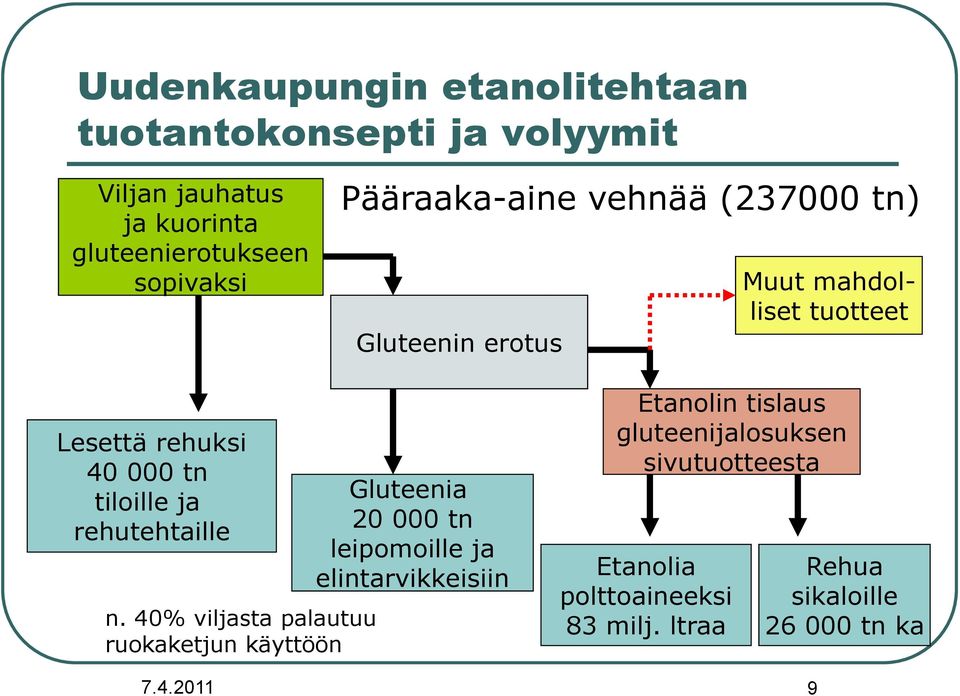 Uudenkaupungin etanolitehtaan tuotantokonsepti ja volyymit

Viljan jauhatus ja kuorinta gluteenierotukseen sopivaksi

Pääraaka-aine vehnää (237000 tn)

Muut mahdolliset tuotteet

Gluteenin erotus

Etanolin tislaus gluteenijalosuksen sivutuotteesta

Lesettä rehuksi 40 000 tn tiloille ja rehutehtaille

Gluteenia 20 000 tn leipomoille ja elintarvikkeisiin

Etanolia polttoaineeksi 83 milj. ltraa

Rehua sikaloille 26 000 tn ka

n. 40% viljasta palautuu ruokaketjun käyttöön

7.4.2011

9